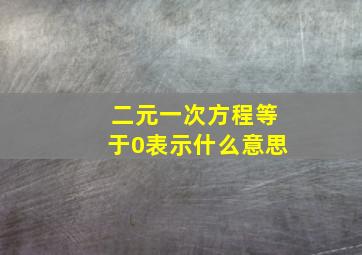 二元一次方程等于0表示什么意思